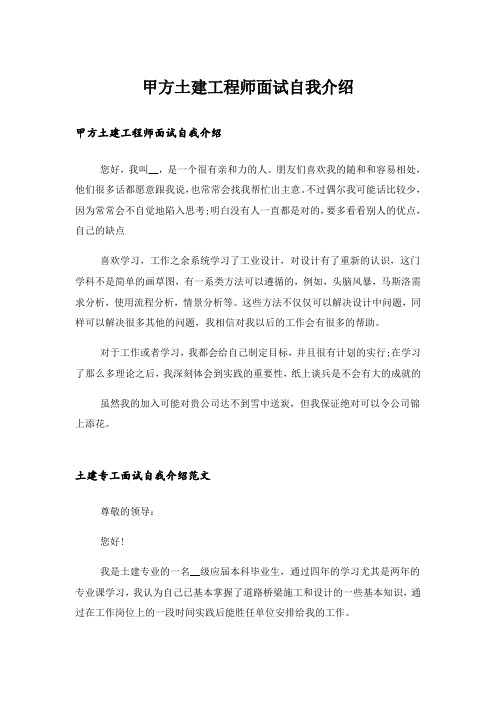 甲方土建工程师面试自我介绍

甲方土建工程师面试自我介绍

您好，我叫__，是一个很有亲和力的人。朋友们喜欢我的随和和容易相处，他们很多话都愿意跟我说，也常常会找我帮忙出主意。不过偶尔我可能话比较少，因为常常会不自觉地陷入思考;明白没有人一直都是对的，要多看看别人的优点，自己的缺点

喜欢学习，工作之余系统学习了工业设计，对设计有了重新的认识，这门学科不是简单的画草图，有一系类方法可以遵循的，例如，头脑风暴，马斯洛需求分析，使用流程分析，情景分析等。这些方法不仅仅可以解决设计中问题，同样可以解决很多其他的问题，我相信对我以后的工作会有很多的帮助。

对于工作或者学习，我都会给自己制定目标，并且很有计划的实行;在学习了那么多理论之后，我深刻体会到实践的重要性，纸上谈兵是不会有大的成就的

虽然我的加入可能对贵公司达不到雪中送炭，但我保证绝对可以令公司锦上添花。

土建专工面试自我介绍范文

尊敬的领导：

您好!

我是土建专业的一名__级应届本科毕业生，通过四年的学习尤其是两年的专业课学习，我认为自己已基本掌握了道路桥梁施工和设计的一些基本知识，通过在工作岗位上的一段时间实践后能胜任单位安排给我的工作。